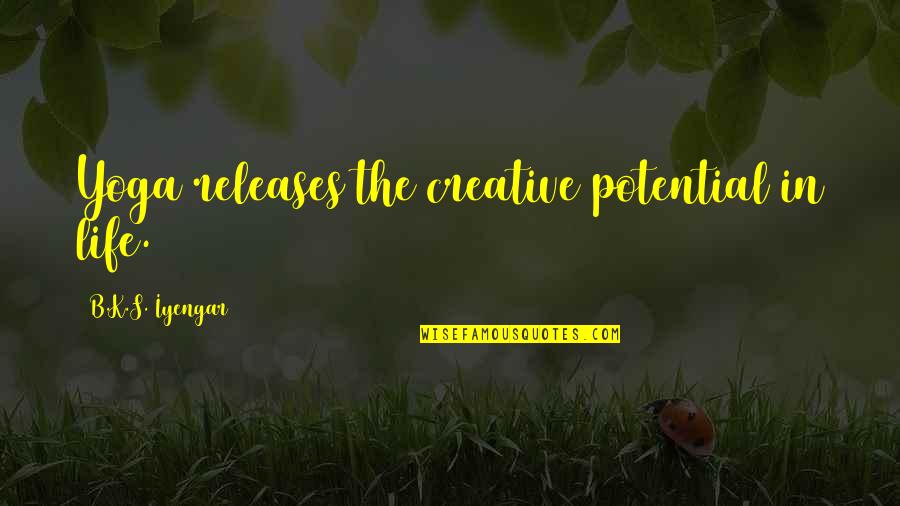 Yoga releases the creative potential in life.

B.K.S. Iyengar

WISEFAMOUSQUOTES.COM